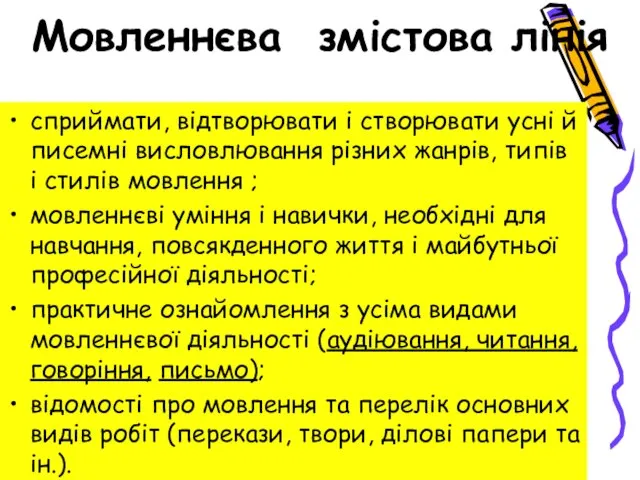 Мовленнєва змістова лінія

• сприймати, відтворювати і створювати усні й писемні висловлювання різних жанрів, типів і стилів мовлення ;

• мовленнєві уміння і навички, необхідні для навчання, повсякденного життя і майбутньої професійної діяльності;

• практичне ознайомлення з усіма видами мовленнєвої діяльності (аудіювання, читання, говоріння, письмо);

• відомості про мовлення та перелік основних видів робіт (перекази, твори, ділові папери та ін.).